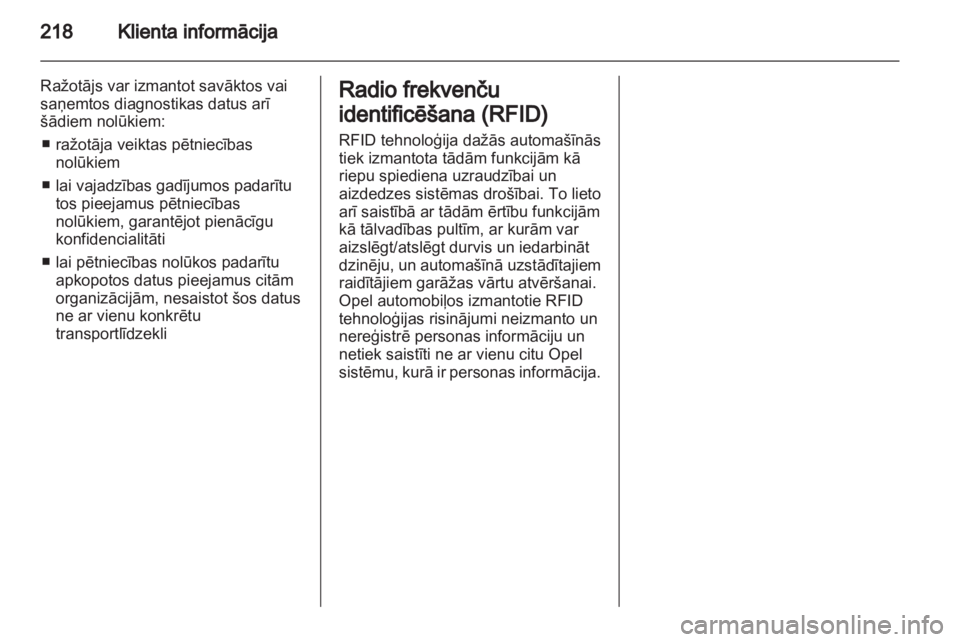 218 Klienta informācija

Ražotājs var izmantot savāktos vai saņemtos diagnostikas datus arī šādiem nolūkiem:

■ ražotāja veiktas pētniecības nolūkiem

■ lai vajadzības gadījumos padarītu tos pieejamus pētniecības nolūkiem, garantējot pienācīgu konfidencialitāti

■ lai pētniecības nolūkos padarītu apkopotos datus pieejamus citām organizācijām, nesaistot šos datus ne ar vienu konkrētu transportlīdzekli

Radio frekvenču identificēšana (RFID)

RFID tehnoloģija dažās automašīnās tiek izmantota tādām funkcijām kā riepu spiediena uzraudzībai un aizdedzes sistēmas drošībai. To lieto arī saistībā ar tādām ērtību funkcijām kā tālvadības pultīm, ar kurām var aizslēgt/atslēgt durvis un iedarbināt dzinēju, un automašīnā uzstādītajiem raidītājiem garāžas vārtu atvēršanai. Opel automobiļos izmantotie RFID tehnoloģijas risinājumi neizmanto un nereģistrē personas informāciju un netiek saistīti ne ar vienu citu Opel sistēmu, kurā ir personas informācija.

carmanualsonline.info